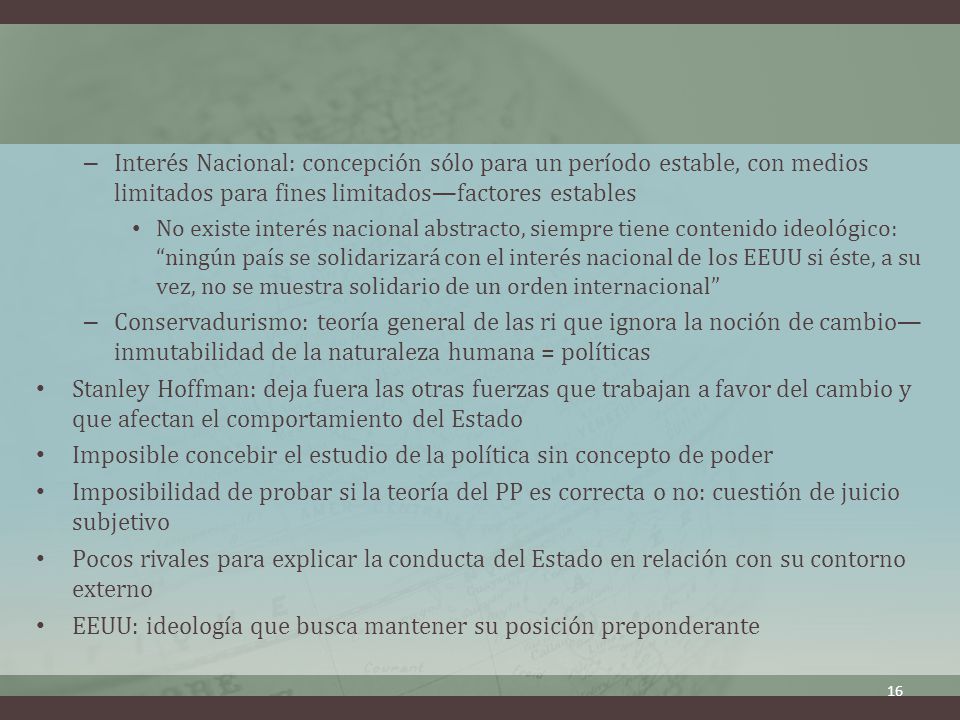 – Interés Nacional: concepción sólo para un período estable, con medios limitados para fines limitados—factores estables

• No existe interés nacional abstracto, siempre tiene contenido ideológico: “ningún país se solidarizará con el interés nacional de los EEUU si éste, a su vez, no se muestra solidario de un orden internacional”

– Conservadurismo: teoría general de las ri que ignora la noción de cambio—inmutabilidad de la naturaleza humana = políticas

• Stanley Hoffman: deja fuera las otras fuerzas que trabajan a favor del cambio y que afectan el comportamiento del Estado

• Imposible concebir el estudio de la política sin concepto de poder

• Imposibilidad de probar si la teoría del PP es correcta o no: cuestión de juicio subjetivo

• Pocos rivales para explicar la conducta del Estado en relación con su contorno externo

• EEUU: ideología que busca mantener su posición preponderante

16